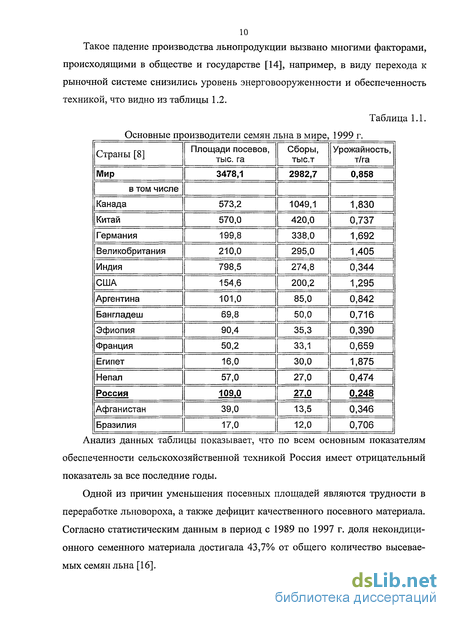 10

Такое падение производства льнопродукции вызвано многими факторами, происходящими в обществе и государстве [14], например, в виду перехода к рыночной системе снизились уровень энерговооруженности и обеспеченность техникой, что видно из таблицы 1.2.

Таблица 1.1.

Основные производители семян льна в мире, 1999 г.

| Страны [8] | Площади посевов, тыс. га | Сборы, тыс.т | Урожайность, т/га |
|---|---|---|---|
| Мир | 3478,1 | 2982,7 | 0,858 |
| в том числе | | | |
| Канада | 573,2 | 1049,1 | 1,830 |
| Китай | 570,0 | 420,0 | 0,737 |
| Германия | 199,8 | 338,0 | 1,692 |
| Великобритания | 210,0 | 295,0 | 1,405 |
| Индия | 798,5 | 274,8 | 0,344 |
| США | 154,6 | 200,2 | 1,295 |
| Аргентина | 101,0 | 85,0 | 0,842 |
| Бангладеш | 69,8 | 50,0 | 0,716 |
| Эфиопия | 90,4 | 35,3 | 0,390 |
| Франция | 50,2 | 33,1 | 0,659 |
| Египет | 16,0 | 30,0 | 1,875 |
| Непал | 57,0 | 27,0 | 0,474 |
| Россия | 109,0 | 27,0 | 0,248 |
| Афганистан | 39,0 | 13,5 | 0,346 |
| Бразилия | 17,0 | 12,0 | 0,706 |

Анализ данных таблицы показывает, что по всем основным показателям обеспеченности сельскохозяйственной техникой Россия имеет отрицательный показатель за все последние годы.

Одной из причин уменьшения посевных площадей являются трудности в переработке льновороха, а также дефицит качественного посевного материала. Согласно статистическим данным в период с 1989 по 1997 г. доля некондиционного семенного материала достигала 43,7% от общего количество высеваемых семян льна [16].

dsLib.net
библиотека диссертаций